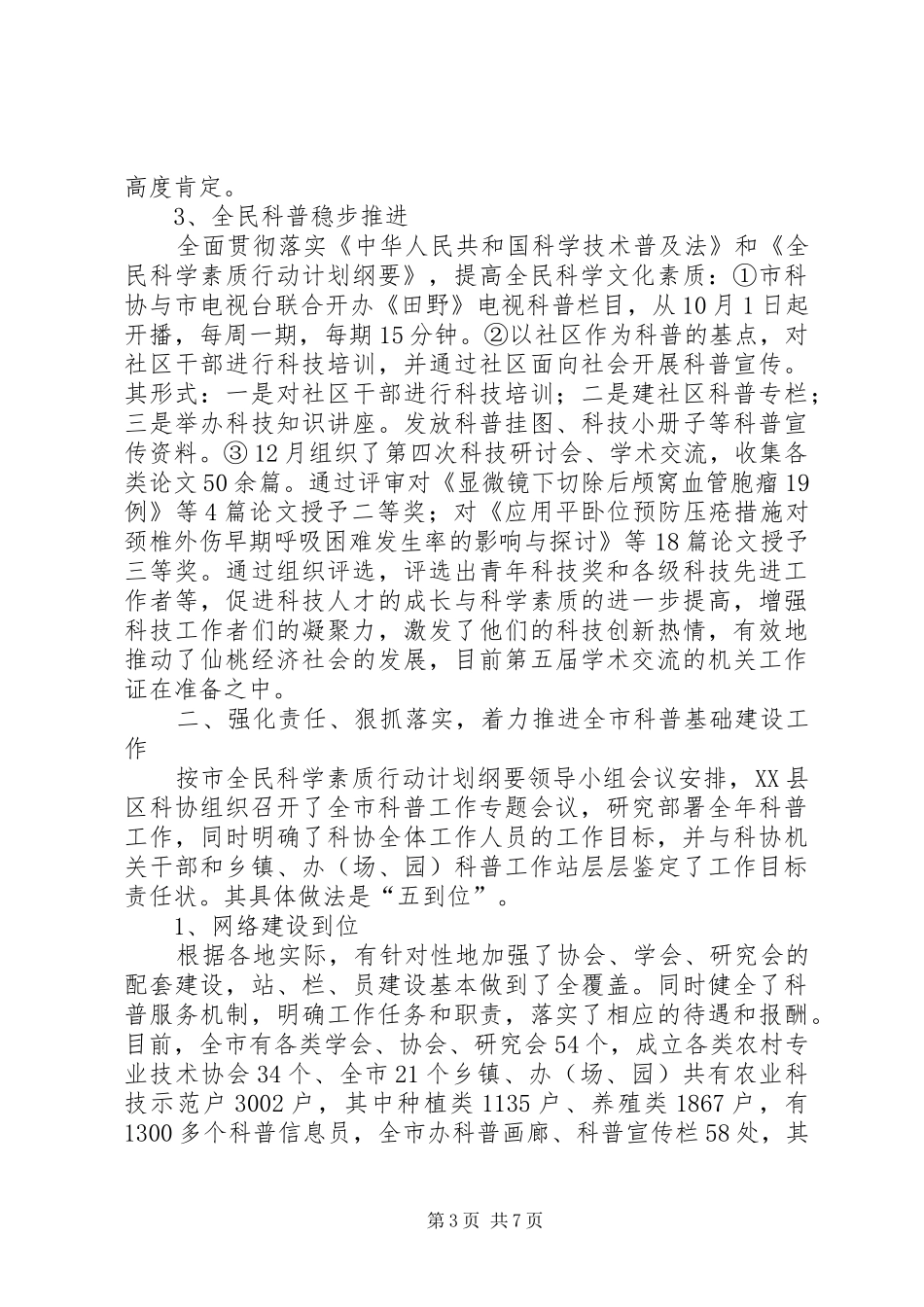 高度肯定。

3、全民科普稳步推进

全面贯彻落实《中华人民共和国科学技术普及法》和《全民科学素质行动计划纲要》，提高全民科学文化素质：①市科协与市电视台联合开办《田野》电视科普栏目，从10月1日起开播，每周一期，每期15分钟。②以社区作为科普的基点，对社区干部进行科技培训，并通过社区面向社会开展科普宣传。其形式：一是对社区干部进行科技培训；二是建社区科普专栏；三是举办科技知识讲座。发放科普挂图、科技小册子等科普宣传资料。③12月组织了第四次科技研讨会、学术交流，收集各类论文50余篇。通过评审对《显微镜下切除后颅窝血管胞瘤19例》等4篇论文授予二等奖；对《应用平卧位预防压疮措施对颈椎外伤早期呼吸困难发生率的影响与探讨》等18篇论文授予三等奖。通过组织评选，评选出青年科技奖和各级科技先进工作者等，促进科技人才的成长与科学素质的进一步提高，增强科技工作者们的凝聚力，激发了他们的科技创新热情，有效地推动了仙桃经济社会的发展，目前第五届学术交流的机关工作证在准备之中。

二、强化责任、狠抓落实，着力推进全市科普基础建设工作

按市全民科学素质行动计划纲要领导小组会议安排，XX县区科协组织召开了全市科普工作专题会议，研究部署全年科普工作，同时明确了科协全体工作人员的工作目标，并与科协机关干部和乡镇、办（场、园）科普工作站层层鉴定了工作目标责任状。其具体做法是“五到位”。

1、网络建设到位

根据各地实际，有针对性地加强了协会、学会、研究会的配套建设，站、栏、员建设基本做到了全覆盖。同时健全了科普服务机制，明确工作任务和职责，落实了相应的待遇和报酬。目前，全市有各类学会、协会、研究会54个，成立各类农村专业技术协会34个、全市21个乡镇、办（场、园）共有农业科技示范户3002户，其中种植类1135户、养殖类1867户，有1300多个科普信息员，全市办科普画廊、科普宣传栏58处，其

第3页 共7页